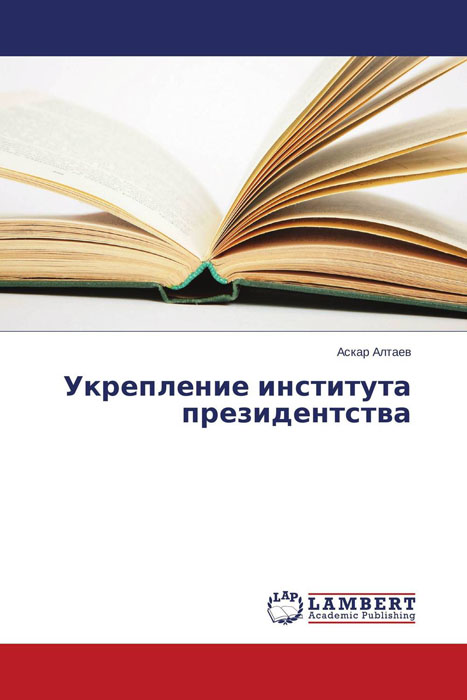 Аскар Алтаев

Укрепление института президентства

LAP

LAMBERT
Academic Publishing